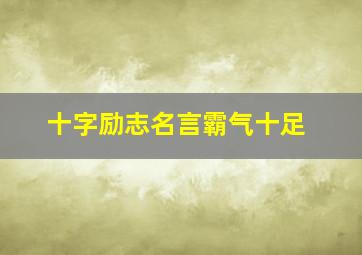 十字励志名言霸气十足